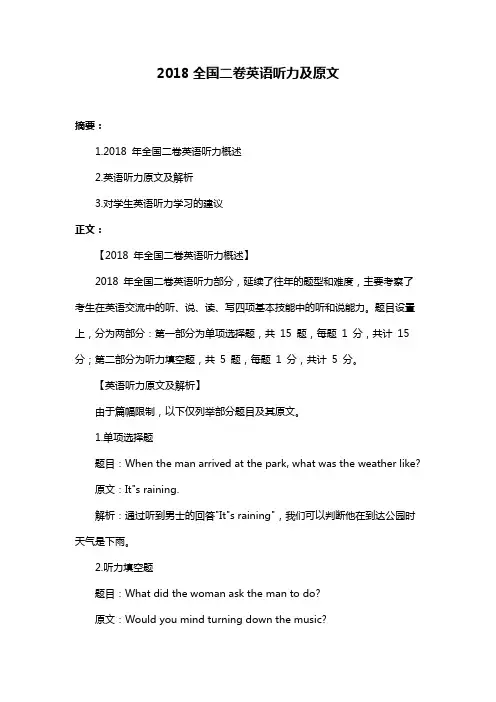 2018 全国二卷英语听力及原文

摘要：

1.2018 年全国二卷英语听力概述

2.英语听力原文及解析

3.对学生英语听力学习的建议

正文：

【2018 年全国二卷英语听力概述】

2018 年全国二卷英语听力部分，延续了往年的题型和难度，主要考察了考生在英语交流中的听、说、读、写四项基本技能中的听和说能力。题目设置上，分为两部分：第一部分为单项选择题，共 15 题，每题 1 分，共计 15 分；第二部分为听力填空题，共 5 题，每题 1 分，共计 5 分。

【英语听力原文及解析】

由于篇幅限制，以下仅列举部分题目及其原文。

1.单项选择题

题目：When the man arrived at the park, what was the weather like?

原文：It"s raining.

解析：通过听到男士的回答"It"s raining"，我们可以判断他在到达公园时天气是下雨。

2.听力填空题

题目：What did the woman ask the man to do?

原文：Would you mind turning down the music?